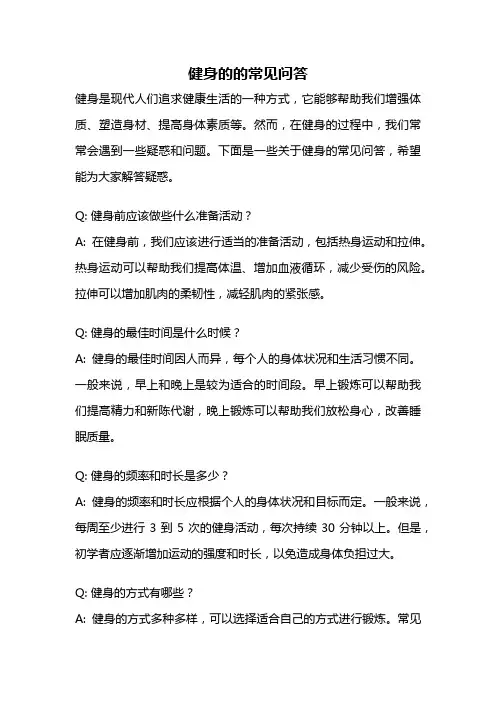 健身的的常见问答

健身是现代人们追求健康生活的一种方式，它能够帮助我们增强体质、塑造身材、提高身体素质等。然而，在健身的过程中，我们常常会遇到一些疑惑和问题。下面是一些关于健身的常见问答，希望能为大家解答疑惑。

Q: 健身前应该做些什么准备活动？

A: 在健身前，我们应该进行适当的准备活动，包括热身运动和拉伸。热身运动可以帮助我们提高体温、增加血液循环，减少受伤的风险。拉伸可以增加肌肉的柔韧性，减轻肌肉的紧张感。

Q: 健身的最佳时间是什么时候？

A: 健身的最佳时间因人而异，每个人的身体状况和生活习惯不同。一般来说，早上和晚上是较为适合的时间段。早上锻炼可以帮助我们提高精力和新陈代谢，晚上锻炼可以帮助我们放松身心，改善睡眠质量。

Q: 健身的频率和时长是多少？

A: 健身的频率和时长应根据个人的身体状况和目标而定。一般来说，每周至少进行 3 到 5 次的健身活动，每次持续 30 分钟以上。但是，初学者应逐渐增加运动的强度和时长，以免造成身体负担过大。

Q: 健身的方式有哪些？

A: 健身的方式多种多样，可以选择适合自己的方式进行锻炼。常见